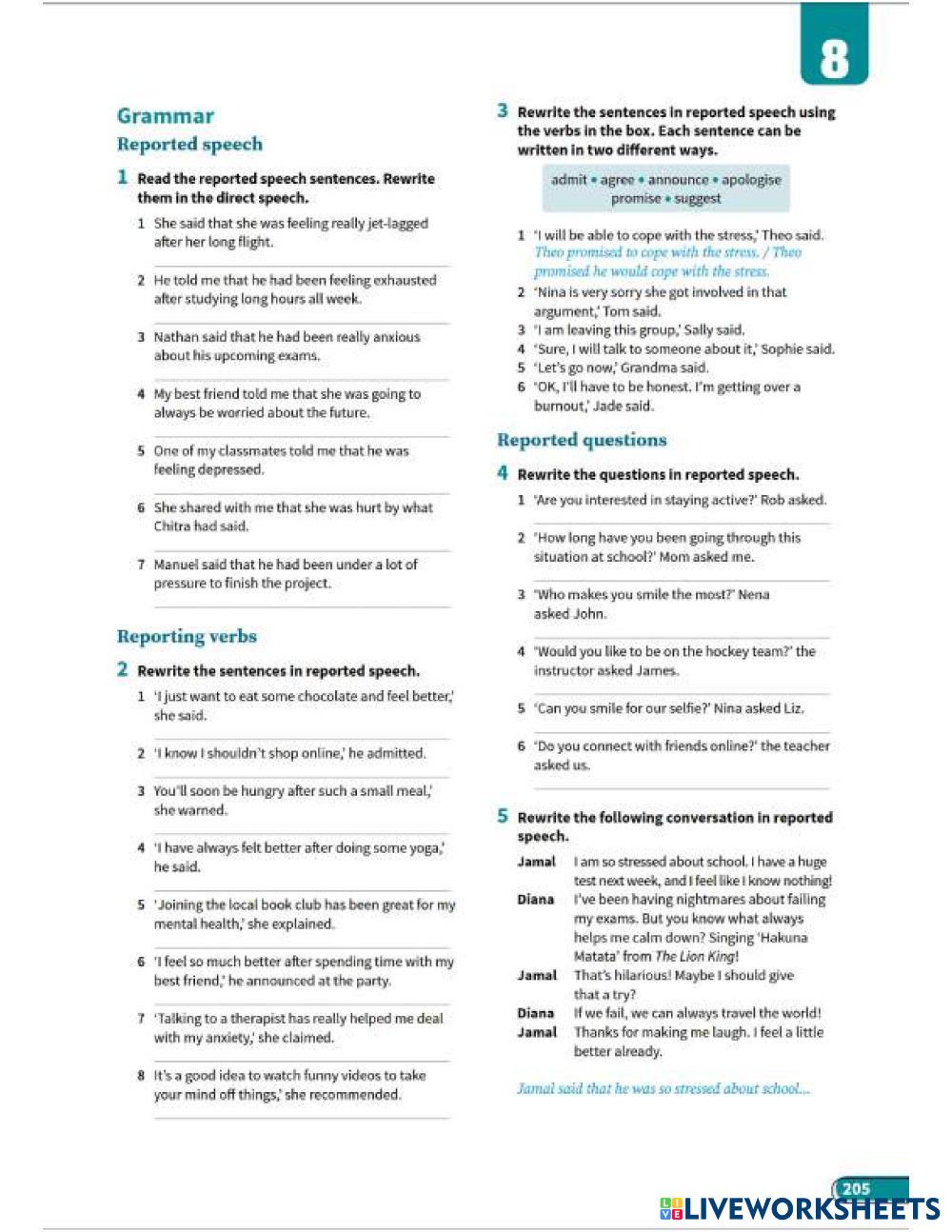 8

Grammar
Reported speech

1 Read the reported speech sentences. Rewrite them in the direct speech.

1 She said that she was feeling really jet-lagged after her long flight.

2 He told me that he had been feeling exhausted after studying long hours all week.

3 Nathan said that he had been really anxious about his upcoming exams.

4 My best friend told me that she was going to always be worried about the future.

5 One of my classmates told me that he was feeling depressed.

6 She shared with me that she was hurt by what Chitra had said.

7 Manuel said that he had been under a lot of pressure to finish the project.

Reporting verbs

2 Rewrite the sentences in reported speech.

1 'I just want to eat some chocolate and feel better,' she said.

2 'I know I shouldn't shop online,' he admitted.

3 You'll soon be hungry after such a small meal,' she warned.

4 'I have always felt better after doing some yoga,' he said.

5 'Joining the local book club has been great for my mental health,' she explained.

6 'I feel so much better after spending time with my best friend,' he announced at the party.

7 'Talking to a therapist has really helped me deal with my anxiety,' she claimed.

8 It's a good idea to watch funny videos to take your mind off things,' she recommended.

3 Rewrite the sentences in reported speech using the verbs in the box. Each sentence can be written in two different ways.

admit • agree • announce • apologise promise • suggest

1 'I will be able to cope with the stress,' Theo said.
Theo promised to cope with the stress. / Theo promised he would cope with the stress.
2 'Nina is very sorry she got involved in that argument,' Tom said.
3 'I am leaving this group,' Sally said.
4 'Sure, I will talk to someone about it,' Sophie said.
5 'Let's go now,' Grandma said.
6 'OK, I'll have to be honest. I'm getting over a burnout,' Jade said.

Reported questions

4 Rewrite the questions in reported speech.

1 'Are you interested in staying active?' Rob asked.

2 'How long have you been going through this situation at school?' Mom asked me.

3 'Who makes you smile the most?' Nena asked John.

4 'Would you like to be on the hockey team?' the instructor asked James.

5 'Can you smile for our selfie?' Nina asked Liz.

6 'Do you connect with friends online?' the teacher asked us.

5 Rewrite the following conversation in reported speech.

Jamal I am so stressed about school. I have a huge test next week, and I feel like I know nothing!
Diana I've been having nightmares about failing my exams. But you know what always helps me calm down? Singing 'Hakuna Matata' from The Lion King!
Jamal That's hilarious! Maybe I should give that a try?
Diana If we fail, we can always travel the world!
Jamal Thanks for making me laugh. I feel a little better already.

Jamal said that he was so stressed about school...

205

LIVEWORKSHEETS